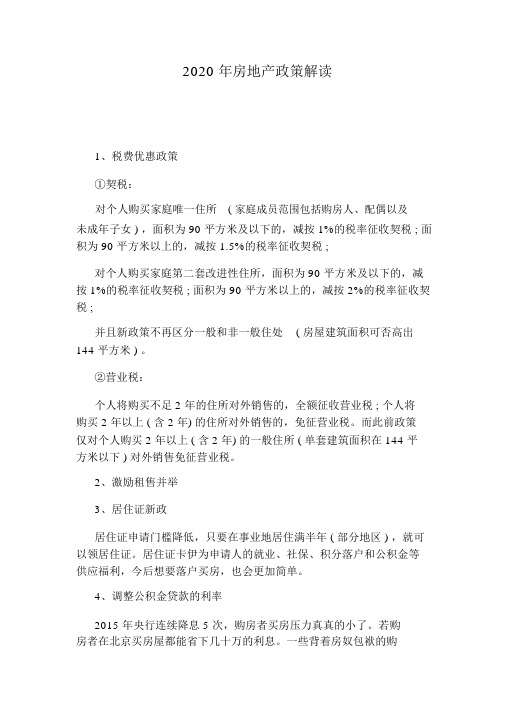 2020 年房地产政策解读

1、税费优惠政策

①契税:

对个人购买家庭唯一住所　(家庭成员范围包括购房人、配偶以及未成年子女)，面积为 90 平方米及以下的，减按 1%的税率征收契税；面积为 90 平方米以上的，减按 1.5%的税率征收契税；

对个人购买家庭第二套改进性住所，面积为 90 平方米及以下的，减按 1%的税率征收契税；面积为 90 平方米以上的，减按 2%的税率征收契税；

并且新政策不再区分一般和非一般住处　(房屋建筑面积可否高出 144 平方米)。

②营业税:

个人将购买不足 2 年的住所对外销售的，全额征收营业税；个人将购买 2 年以上(含 2 年)的住所对外销售的，免征营业税。而此前政策仅对个人购买 2 年以上(含 2 年)的一般住所(单套建筑面积在 144 平方米以下)对外销售免征营业税。

2、激励租售并举

3、居住证新政

居住证申请门槛降低，只要在事业地居住满半年(部分地区)，就可以领居住证。居住证卡伊为申请人的就业、社保、积分落户和公积金等供应福利，今后想要落户买房，也会更加简单。

4、调整公积金贷款的利率

2015 年央行连续降息 5 次，购房者买房压力真真的小了。若购房者在北京买房屋都能省下几十万的利息。一些背着房奴包袱的购